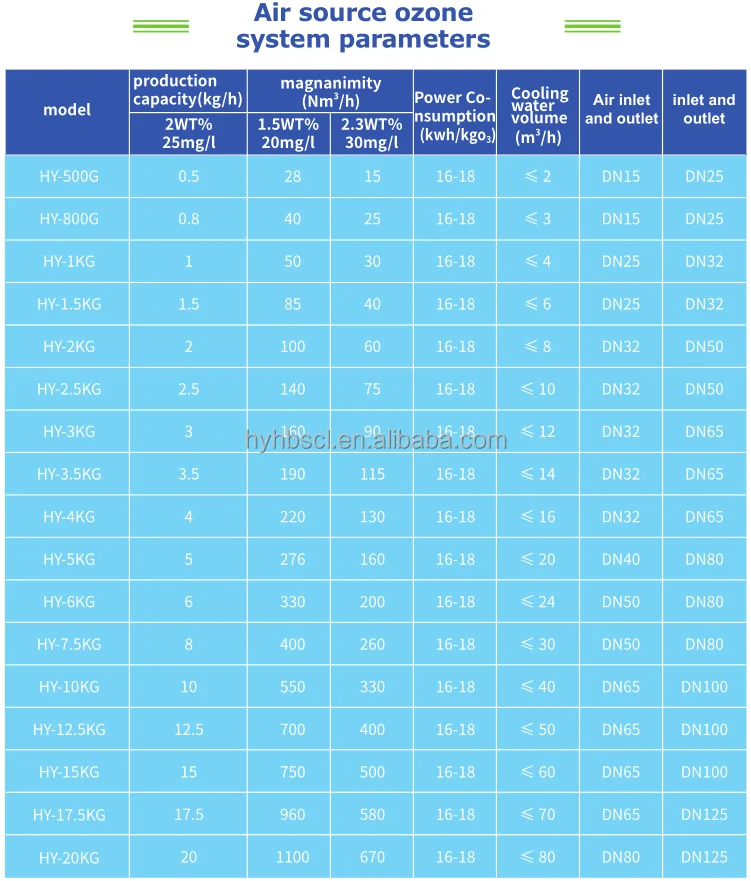 Air source ozone system parameters

| model | production capacity(kg/h) 2WT% 25mg/l | magnanimity (Nm$^3$/h) 1.5WT% 20mg/l | magnanimity (Nm$^3$/h) 2.3WT% 30mg/l | Power Consumption (kwh/kgo$_3$) | Cooling water volume (m$^3$/h) | Air inlet and outlet | inlet and outlet |
|---|---|---|---|---|---|---|---|
| HY-500G | 0.5 | 28 | 15 | 16-18 | ≤ 2 | DN15 | DN25 |
| HY-800G | 0.8 | 40 | 25 | 16-18 | ≤ 3 | DN15 | DN25 |
| HY-1KG | 1 | 50 | 30 | 16-18 | ≤ 4 | DN25 | DN32 |
| HY-1.5KG | 1.5 | 85 | 40 | 16-18 | ≤ 6 | DN25 | DN32 |
| HY-2KG | 2 | 100 | 60 | 16-18 | ≤ 8 | DN32 | DN50 |
| HY-2.5KG | 2.5 | 140 | 75 | 16-18 | ≤ 10 | DN32 | DN50 |
| HY-3KG | 3 | 160 | 90 | 16-18 | ≤ 12 | DN32 | DN65 |
| HY-3.5KG | 3.5 | 190 | 115 | 16-18 | ≤ 14 | DN32 | DN65 |
| HY-4KG | 4 | 220 | 130 | 16-18 | ≤ 16 | DN32 | DN65 |
| HY-5KG | 5 | 276 | 160 | 16-18 | ≤ 20 | DN40 | DN80 |
| HY-6KG | 6 | 330 | 200 | 16-18 | ≤ 24 | DN50 | DN80 |
| HY-7.5KG | 8 | 400 | 260 | 16-18 | ≤ 30 | DN50 | DN80 |
| HY-10KG | 10 | 550 | 330 | 16-18 | ≤ 40 | DN65 | DN100 |
| HY-12.5KG | 12.5 | 700 | 400 | 16-18 | ≤ 50 | DN65 | DN100 |
| HY-15KG | 15 | 750 | 500 | 16-18 | ≤ 60 | DN65 | DN100 |
| HY-17.5KG | 17.5 | 960 | 580 | 16-18 | ≤ 70 | DN65 | DN125 |
| HY-20KG | 20 | 1100 | 670 | 16-18 | ≤ 80 | DN80 | DN125 |

hyhbscl.en.alibaba.com